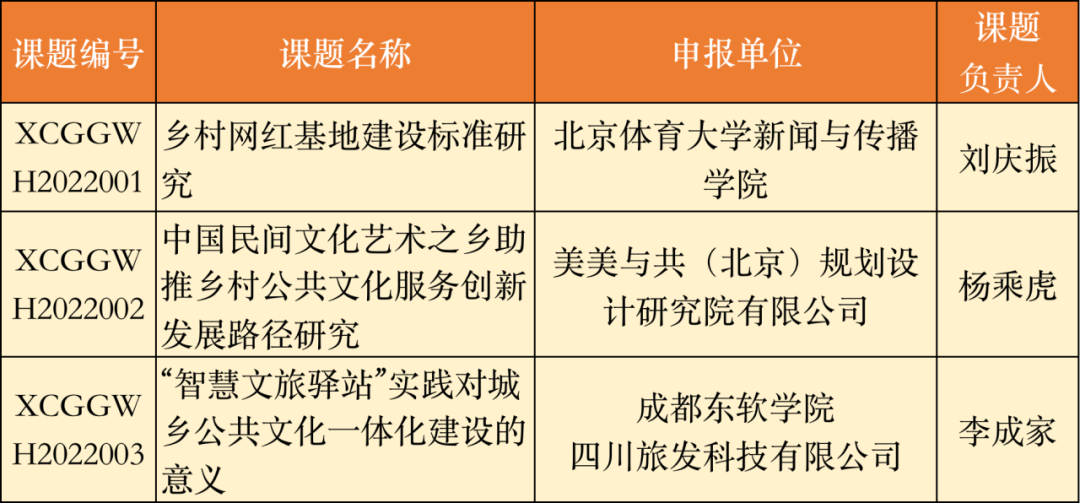 | 课题编号 | 课题名称 | 申报单位 | 课题负责人 |
|---|---|---|---|
| XCGGWH2022001 | 乡村网红基地建设标准研究 | 北京体育大学新闻与传播学院 | 刘庆振 |
| XCGGWH2022002 | 中国民间文化艺术之乡助推乡村公共文化服务创新发展路径研究 | 美美与共（北京）规划设计研究院有限公司 | 杨乘虎 |
| XCGGWH2022003 | “智慧文旅驿站”实践对城乡公共文化一体化建设的意义 | 成都东软学院 四川旅发科技有限公司 | 李成家 |